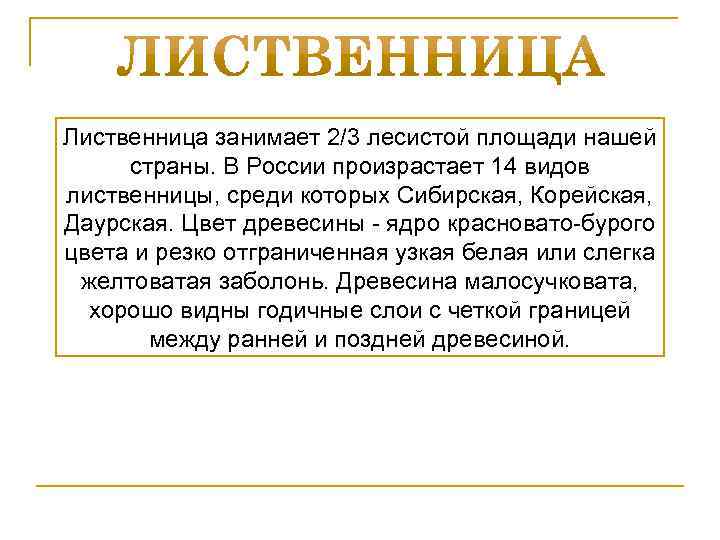 ЛИСТВЕННИЦА

Лиственница занимает 2/3 лесистой площади нашей страны. В России произрастает 14 видов лиственницы, среди которых Сибирская, Корейская, Даурская. Цвет древесины - ядро красновато-бурого цвета и резко отграниченная узкая белая или слегка желтоватая заболонь. Древесина малосучковата, хорошо видны годичные слои с четкой границей между ранней и поздней древесиной.